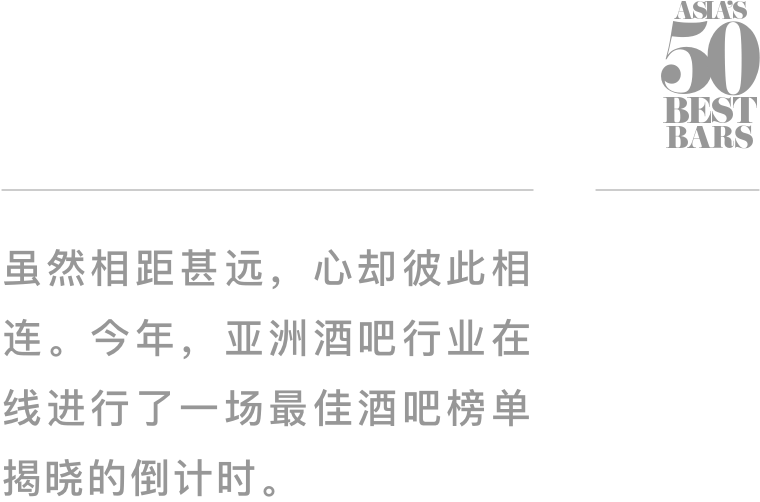 ASIA'S 50 BEST BARS

虽然相距甚远，心却彼此相连。今年，亚洲酒吧行业在线进行了一场最佳酒吧榜单揭晓的倒计时。